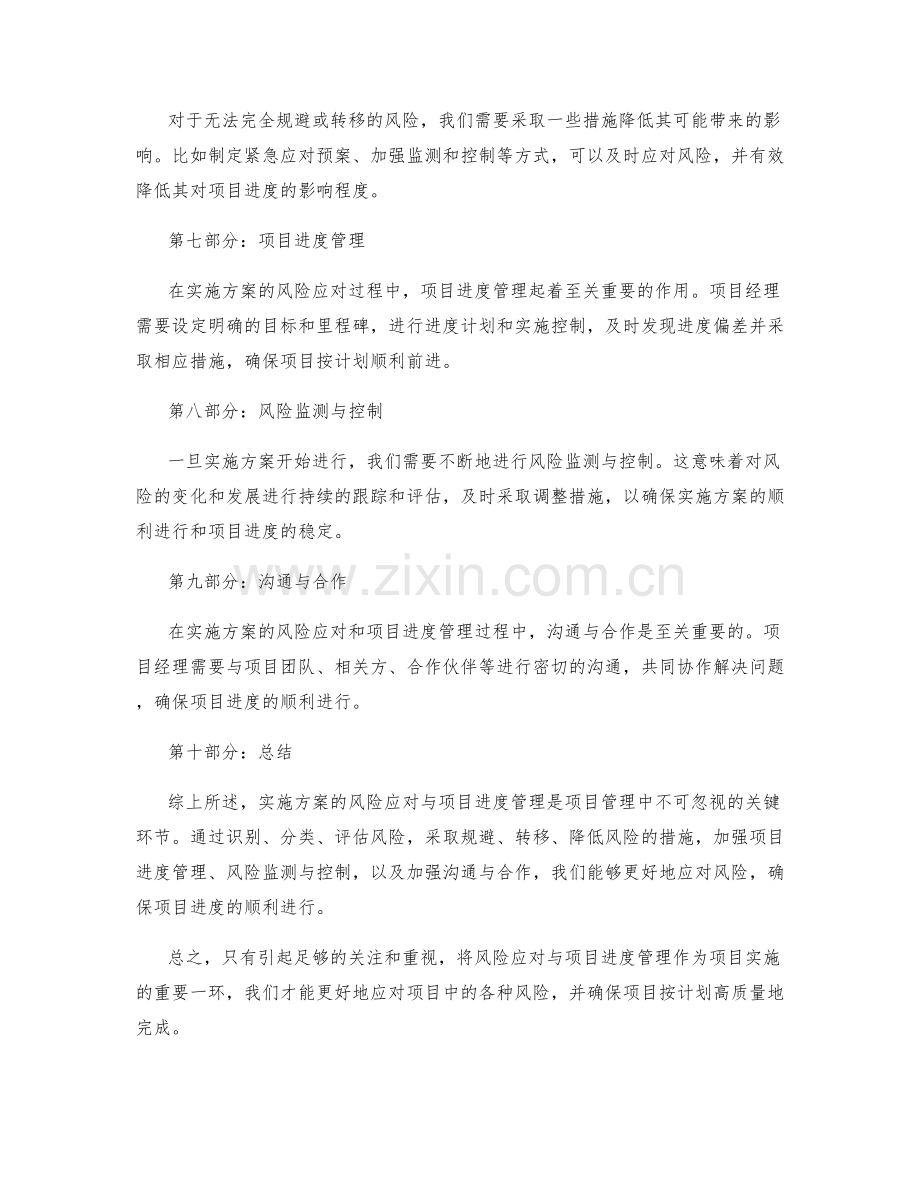 对于无法完全规避或转移的风险，我们需要采取一些措施降低其可能带来的影响。比如制定紧急应对预案、加强监测和控制等方式，可以及时应对风险，并有效降低其对项目进度的影响程度。

第七部分：项目进度管理

在实施方案的风险应对过程中，项目进度管理起着至关重要的作用。项目经理需要设定明确的目标和里程碑，进行进度计划和实施控制，及时发现进度偏差并采取相应措施，确保项目按计划顺利前进。

第八部分：风险监测与控制

一旦实施方案开始进行，我们需要不断地进行风险监测与控制。这意味着对风险的变化和发展进行持续的跟踪和评估，及时采取调整措施，以确保实施方案的顺利进行和项目进度的稳定。

第九部分：沟通与合作

在实施方案的风险应对和项目进度管理过程中，沟通与合作是至关重要的。项目经理需要与项目团队、相关方、合作伙伴等进行密切的沟通，共同协作解决问题，确保项目进度的顺利进行。

第十部分：总结

综上所述，实施方案的风险应对与项目进度管理是项目管理中不可忽视的关键环节。通过识别、分类、评估风险，采取规避、转移、降低风险的措施，加强项目进度管理、风险监测与控制，以及加强沟通与合作，我们能够更好地应对风险，确保项目进度的顺利进行。

总之，只有引起足够的关注和重视，将风险应对与项目进度管理作为项目实施的重要一环，我们才能更好地应对项目中的各种风险，并确保项目按计划高质量地完成。

www.zixin.com.cn